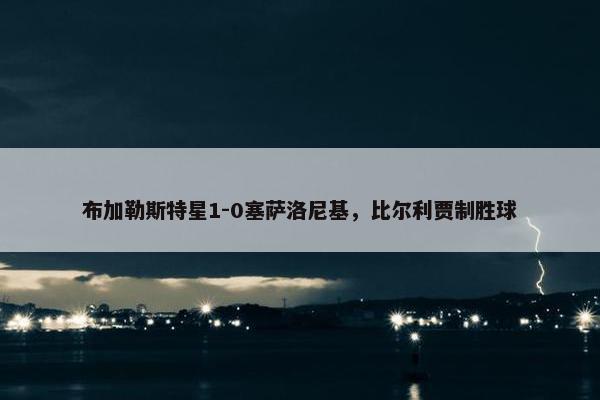 布加勒斯特星1-0塞萨洛尼基，比尔利贾制胜球